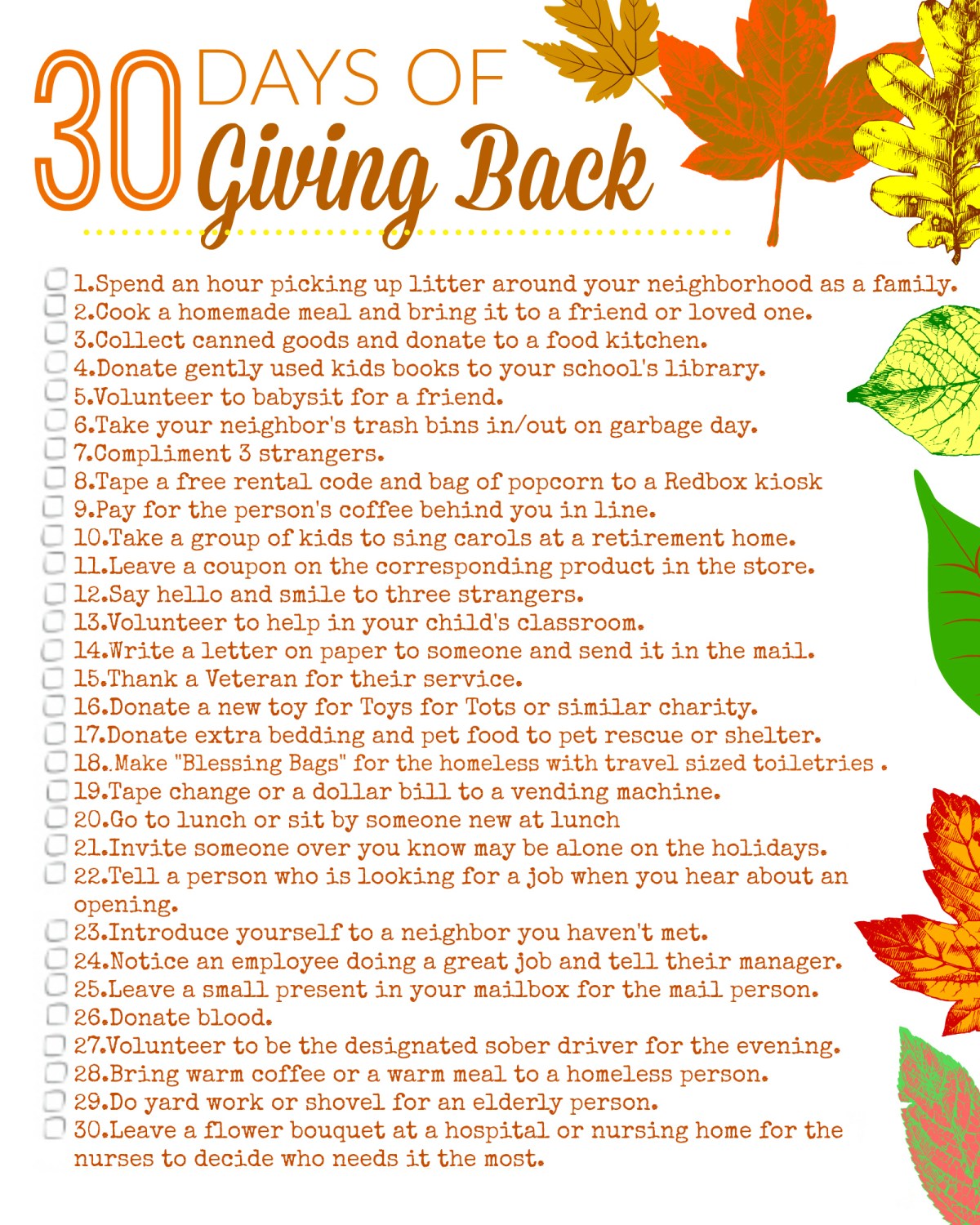 30 DAYS OF
Giving Back

☐ 1.Spend an hour picking up litter around your neighborhood as a family.
☐ 2.Cook a homemade meal and bring it to a friend or loved one.
☐ 3.Collect canned goods and donate to a food kitchen.
☐ 4.Donate gently used kids books to your school's library.
☐ 5.Volunteer to babysit for a friend.
☐ 6.Take your neighbor's trash bins in/out on garbage day.
☐ 7.Compliment 3 strangers.
☐ 8.Tape a free rental code and bag of popcorn to a Redbox kiosk
☐ 9.Pay for the person's coffee behind you in line.
☐ 10.Take a group of kids to sing carols at a retirement home.
☐ 11.Leave a coupon on the corresponding product in the store.
☐ 12.Say hello and smile to three strangers.
☐ 13.Volunteer to help in your child's classroom.
☐ 14.Write a letter on paper to someone and send it in the mail.
☐ 15.Thank a Veteran for their service.
☐ 16.Donate a new toy for Toys for Tots or similar charity.
☐ 17.Donate extra bedding and pet food to pet rescue or shelter.
☐ 18..Make "Blessing Bags" for the homeless with travel sized toiletries .
☐ 19.Tape change or a dollar bill to a vending machine.
☐ 20.Go to lunch or sit by someone new at lunch
☐ 21.Invite someone over you know may be alone on the holidays.
☐ 22.Tell a person who is looking for a job when you hear about an opening.
☐ 23.Introduce yourself to a neighbor you haven't met.
☐ 24.Notice an employee doing a great job and tell their manager.
☐ 25.Leave a small present in your mailbox for the mail person.
☐ 26.Donate blood.
☐ 27.Volunteer to be the designated sober driver for the evening.
☐ 28.Bring warm coffee or a warm meal to a homeless person.
☐ 29.Do yard work or shovel for an elderly person.
☐ 30.Leave a flower bouquet at a hospital or nursing home for the nurses to decide who needs it the most.